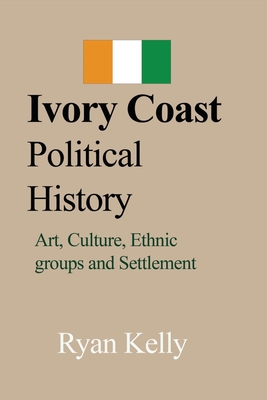 Ivory Coast
Political History

Art, Culture, Ethnic groups and Settlement

Ryan Kelly